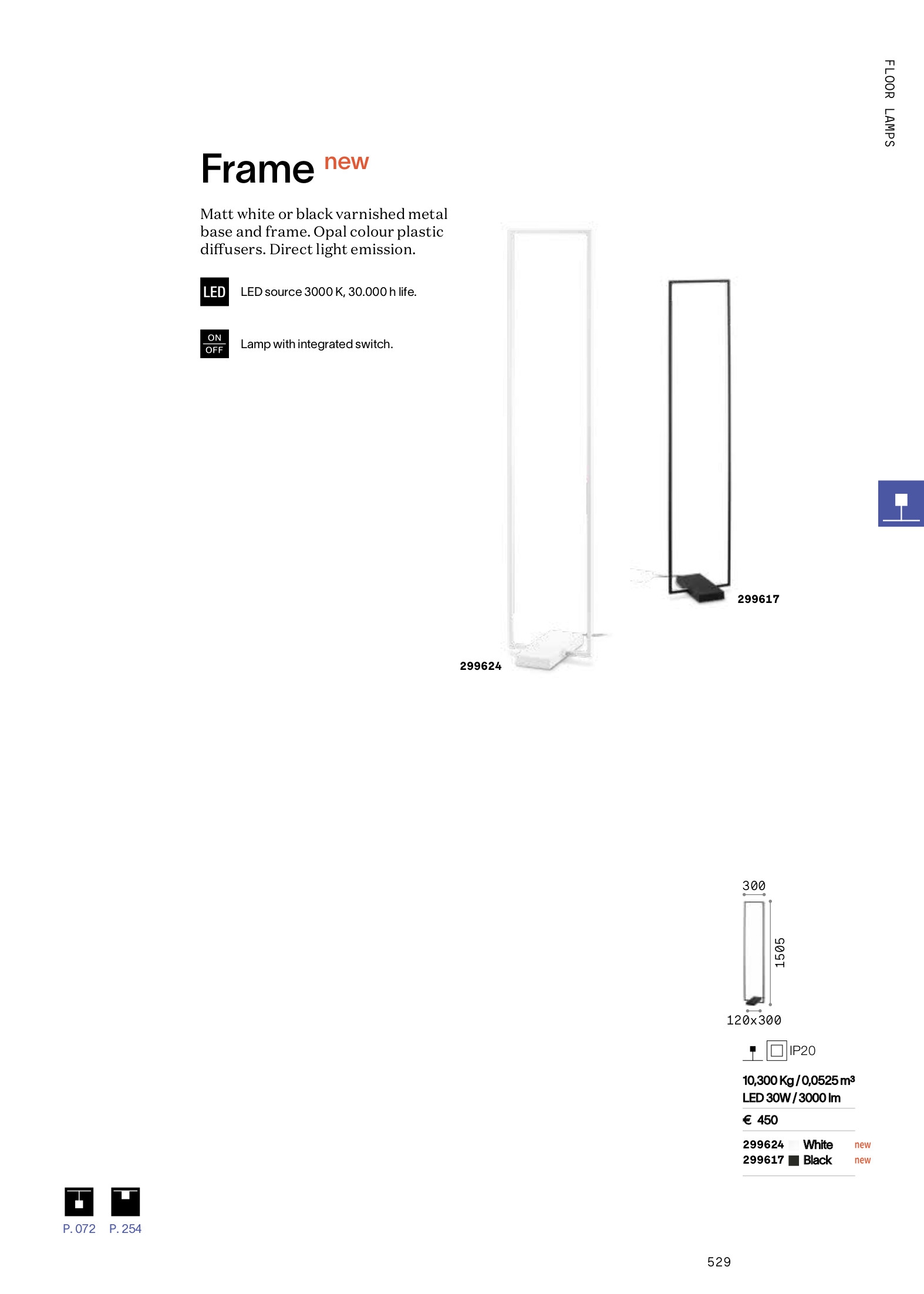 FLOOR LAMPS

Frame new

Matt white or black varnished metal base and frame. Opal colour plastic diffusers. Direct light emission.

LED LED source 3000 K, 30.000 h life.

ON OFF Lamp with integrated switch.

299617

299624

300

1505

120x300

IP20

10,300 Kg / 0,0525 $m^3$
LED 30W / 3000 lm

€ 450

299624 White new
299617 Black new

P. 072 P. 254

529